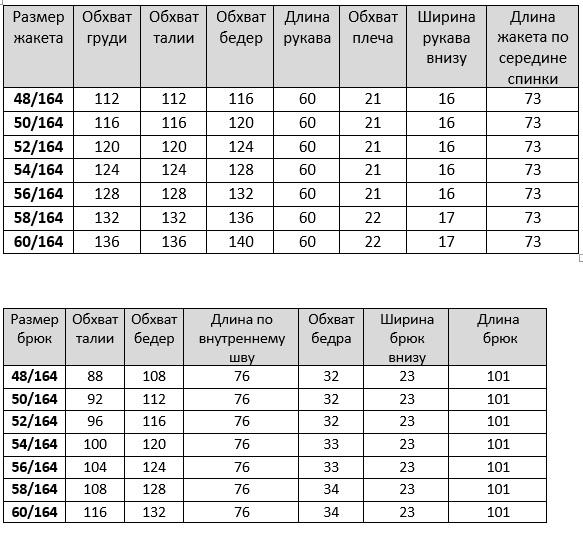 | Размер жакета | Обхват груди | Обхват талии | Обхват бедер | Длина рукава | Обхват плеча | Ширина рукава внизу | Длина жакета по середине спинки |
|---|---|---|---|---|---|---|---|
| **48/164** | 112 | 112 | 116 | 60 | 21 | 16 | 73 |
| **50/164** | 116 | 116 | 120 | 60 | 21 | 16 | 73 |
| **52/164** | 120 | 120 | 124 | 60 | 21 | 16 | 73 |
| **54/164** | 124 | 124 | 128 | 60 | 21 | 16 | 73 |
| **56/164** | 128 | 128 | 132 | 60 | 21 | 16 | 73 |
| **58/164** | 132 | 132 | 136 | 60 | 22 | 17 | 73 |
| **60/164** | 136 | 136 | 140 | 60 | 22 | 17 | 73 |

| Размер брюк | Обхват талии | Обхват бедер | Длина по внутреннему шву | Обхват бедра | Ширина брюк внизу | Длина брюк |
|---|---|---|---|---|---|---|
| **48/164** | 88 | 108 | 76 | 32 | 23 | 101 |
| **50/164** | 92 | 112 | 76 | 32 | 23 | 101 |
| **52/164** | 96 | 116 | 76 | 32 | 23 | 101 |
| **54/164** | 100 | 120 | 76 | 33 | 23 | 101 |
| **56/164** | 104 | 124 | 76 | 33 | 23 | 101 |
| **58/164** | 108 | 128 | 76 | 34 | 23 | 101 |
| **60/164** | 116 | 132 | 76 | 34 | 23 | 101 |